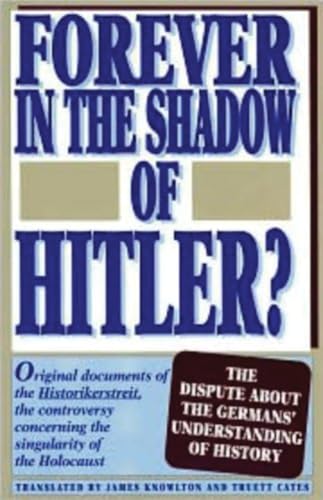 FOREVER IN THE SHADOW OF HITLER?

Original documents of the Historikerstreit, the controversy concerning the singularity of the Holocaust

THE DISPUTE ABOUT THE GERMANS' UNDERSTANDING OF HISTORY

TRANSLATED BY JAMES KNOWLTON AND TRUETT CATES